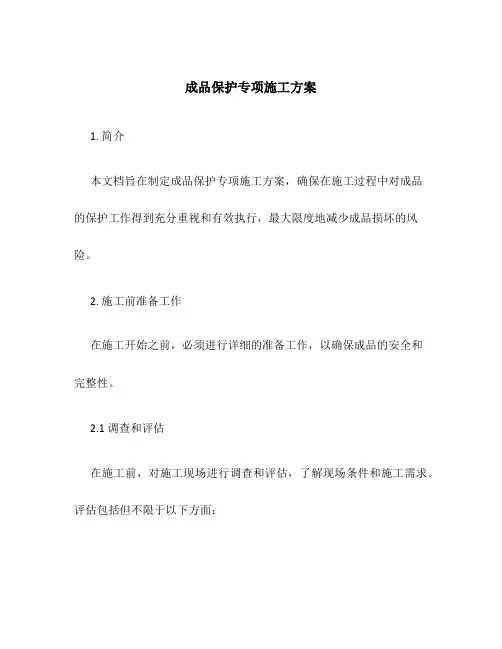 成品保护专项施工方案

1. 简介

本文档旨在制定成品保护专项施工方案，确保在施工过程中对成品的保护工作得到充分重视和有效执行，最大限度地减少成品损坏的风险。

2. 施工前准备工作

在施工开始之前，必须进行详细的准备工作，以确保成品的安全和完整性。

2.1 调查和评估

在施工前，对施工现场进行调查和评估，了解现场条件和施工需求。评估包括但不限于以下方面：